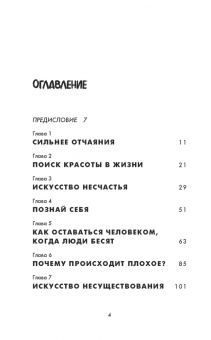 ОГЛАВЛЕНИЕ

ПРЕДИСЛОВИЕ 7

Глава 1
СИЛЬНЕЕ ОТЧАЯНИЯ 11

Глава 2
ПОИСК КРАСОТЫ В ЖИЗНИ 21

Глава 3
ИСКУССТВО НЕСЧАСТЬЯ 29

Глава 4
ПОЗНАЙ СЕБЯ 51

Глава 5
КАК ОСТАВАТЬСЯ ЧЕЛОВЕКОМ, КОГДА ЛЮДИ БЕСЯТ 63

Глава 6
ПОЧЕМУ ПРОИСХОДИТ ПЛОХОЕ? 85

Глава 7
ИСКУССТВО НЕСУЩЕСТВОВАНИЯ 101

4